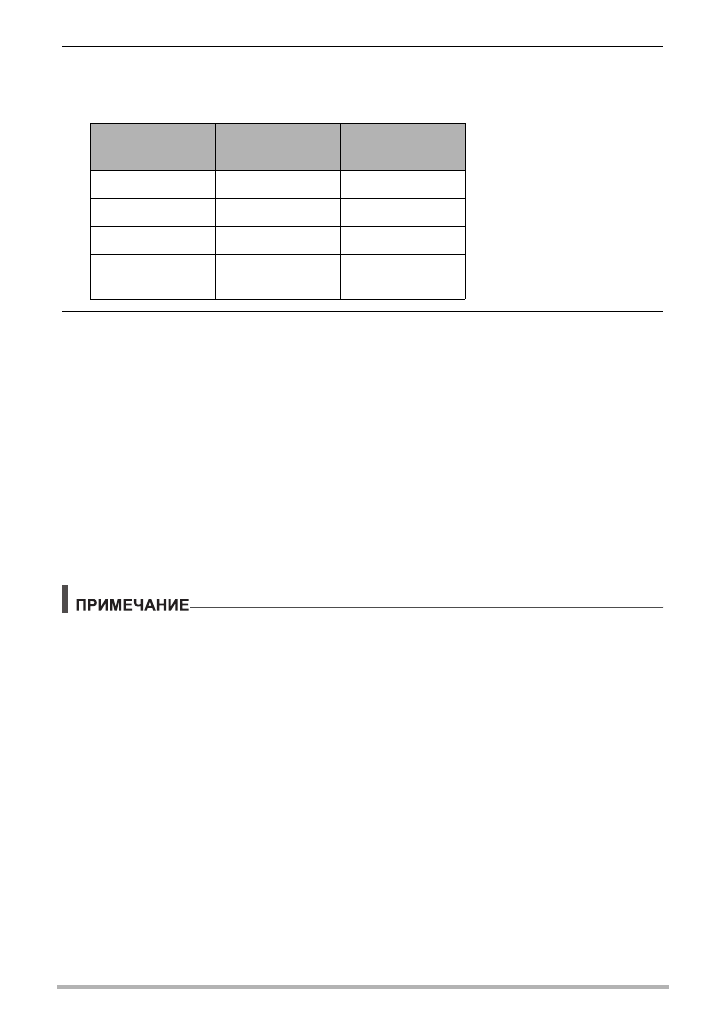 ПРИМЕЧАНИЕ